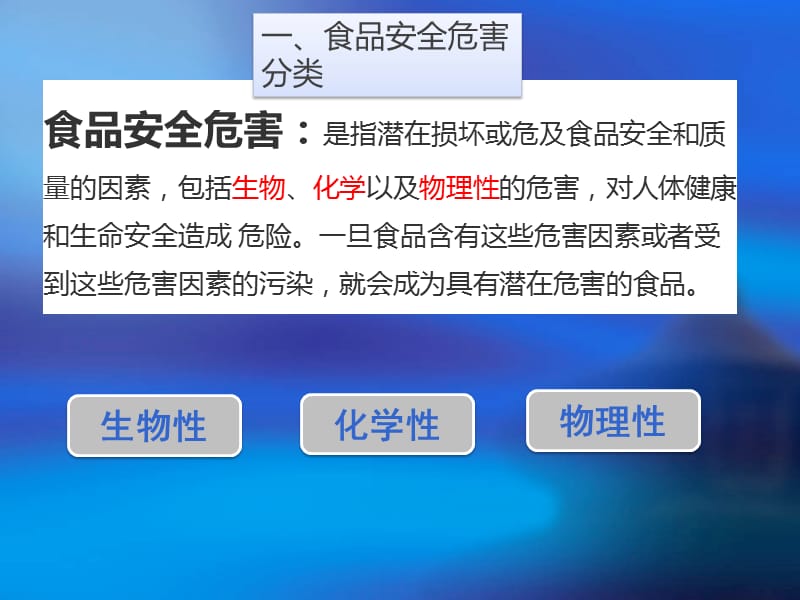 一、食品安全危害分类

食品安全危害：是指潜在损坏或危及食品安全和质量的因素，包括生物、化学以及物理性的危害，对人体健康和生命安全造成 危险。一旦食品含有这些危害因素或者受到这些危害因素的污染，就会成为具有潜在危害的食品。

生物性

化学性

物理性